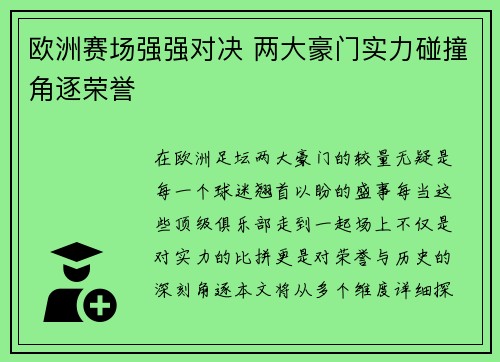 欧洲赛场强强对决 两大豪门实力碰撞角逐荣誉

在欧洲足坛两大豪门的较量无疑是每一个球迷翘首以盼的盛事每当这些顶级俱乐部走到一起场上不仅是对实力的比拼更是对荣誉与历史的深刻角逐本文将从多个维度详细探